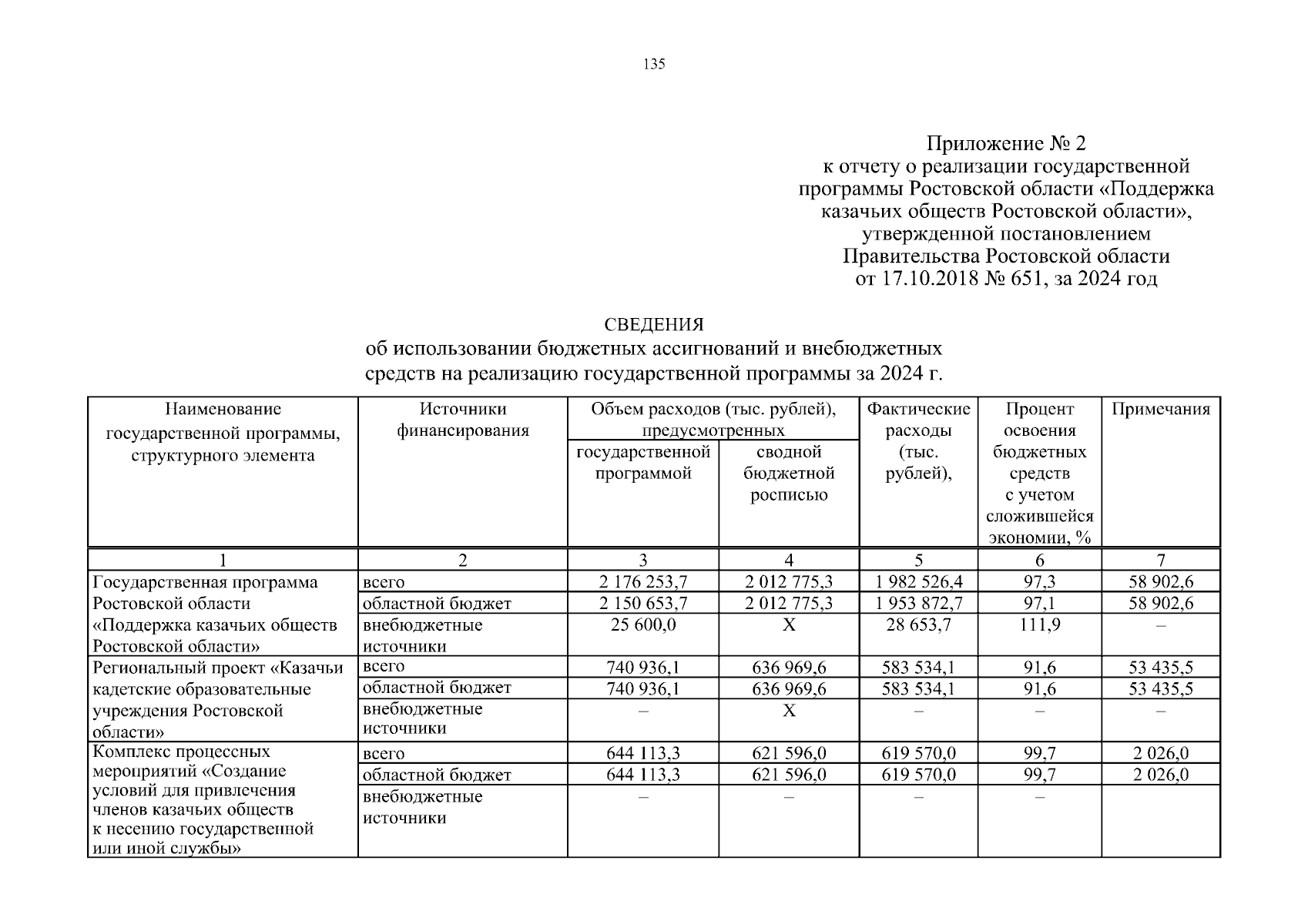 135

Приложение № 2
к отчету о реализации государственной программы Ростовской области «Поддержка казачьих обществ Ростовской области», утвержденной постановлением Правительства Ростовской области от 17.10.2018 № 651, за 2024 год

СВЕДЕНИЯ
об использовании бюджетных ассигнований и внебюджетных средств на реализацию государственной программы за 2024 г.

| Наименование государственной программы, структурного элемента | Источники финансирования | Объем расходов (тыс. рублей), предусмотренных государственной программой | Объем расходов (тыс. рублей), предусмотренных сводной бюджетной росписью | Фактические расходы (тыс. рублей), | Процент освоения бюджетных средств с учетом сложившейся экономии, % | Примечания |
|---|---|---|---|---|---|---|
| 1 | 2 | 3 | 4 | 5 | 6 | 7 |
| Государственная программа Ростовской области «Поддержка казачьих обществ Ростовской области» | всего | 2 176 253,7 | 2 012 775,3 | 1 982 526,4 | 97,3 | 58 902,6 |
| | областной бюджет | 2 150 653,7 | 2 012 775,3 | 1 953 872,7 | 97,1 | 58 902,6 |
| | внебюджетные источники | 25 600,0 | Х | 28 653,7 | 111,9 | – |
| Региональный проект «Казачьи кадетские образовательные учреждения Ростовской области» | всего | 740 936,1 | 636 969,6 | 583 534,1 | 91,6 | 53 435,5 |
| | областной бюджет | 740 936,1 | 636 969,6 | 583 534,1 | 91,6 | 53 435,5 |
| | внебюджетные источники | – | Х | – | – | – |
| Комплекс процессных мероприятий «Создание условий для привлечения членов казачьих обществ к несению государственной или иной службы» | всего | 644 113,3 | 621 596,0 | 619 570,0 | 99,7 | 2 026,0 |
| | областной бюджет | 644 113,3 | 621 596,0 | 619 570,0 | 99,7 | 2 026,0 |
| | внебюджетные источники | – | – | – | – | |